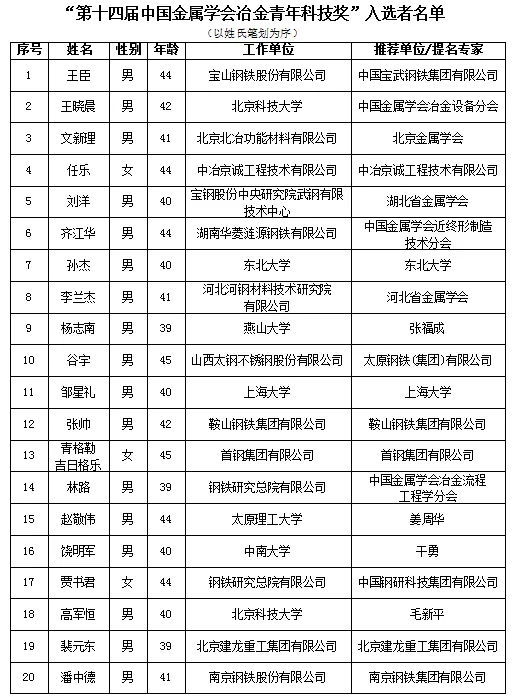 “第十四届中国金属学会冶金青年科技奖”入选者名单

（以姓氏笔划为序）

| 序号 | 姓名 | 性别 | 年龄 | 工作单位 | 推荐单位/提名专家 |
|---|---|---|---|---|---|
| 1 | 王臣 | 男 | 44 | 宝山钢铁股份有限公司 | 中国宝武钢铁集团有限公司 |
| 2 | 王晓晨 | 男 | 42 | 北京科技大学 | 中国金属学会冶金设备分会 |
| 3 | 文新理 | 男 | 41 | 北京北冶功能材料有限公司 | 北京金属学会 |
| 4 | 任乐 | 女 | 44 | 中冶京诚工程技术有限公司 | 中冶京诚工程技术有限公司 |
| 5 | 刘洋 | 男 | 40 | 宝钢股份中央研究院武钢有限技术中心 | 湖北省金属学会 |
| 6 | 齐江华 | 男 | 44 | 湖南华菱涟源钢铁有限公司 | 中国金属学会近终形制造技术分会 |
| 7 | 孙杰 | 男 | 40 | 东北大学 | 东北大学 |
| 8 | 李兰杰 | 男 | 41 | 河北河钢材料技术研究院有限公司 | 河北省金属学会 |
| 9 | 杨志南 | 男 | 39 | 燕山大学 | 张福成 |
| 10 | 谷宇 | 男 | 45 | 山西太钢不锈钢股份有限公司 | 太原钢铁（集团）有限公司 |
| 11 | 邹星礼 | 男 | 40 | 上海大学 | 上海大学 |
| 12 | 张帅 | 男 | 42 | 鞍山钢铁集团有限公司 | 鞍山钢铁集团有限公司 |
| 13 | 青格勒吉日格乐 | 女 | 45 | 首钢集团有限公司 | 首钢集团有限公司 |
| 14 | 林路 | 男 | 39 | 钢铁研究总院有限公司 | 中国金属学会冶金流程工程学分会 |
| 15 | 赵敬伟 | 男 | 44 | 太原理工大学 | 姜周华 |
| 16 | 饶明军 | 男 | 40 | 中南大学 | 干勇 |
| 17 | 贾书君 | 女 | 44 | 钢铁研究总院有限公司 | 中国钢研科技集团有限公司 |
| 18 | 高军恒 | 男 | 40 | 北京科技大学 | 毛新平 |
| 19 | 裴元东 | 男 | 39 | 北京建龙重工集团有限公司 | 北京建龙重工集团有限公司 |
| 20 | 潘中德 | 男 | 41 | 南京钢铁股份有限公司 | 南京钢铁集团有限公司 |